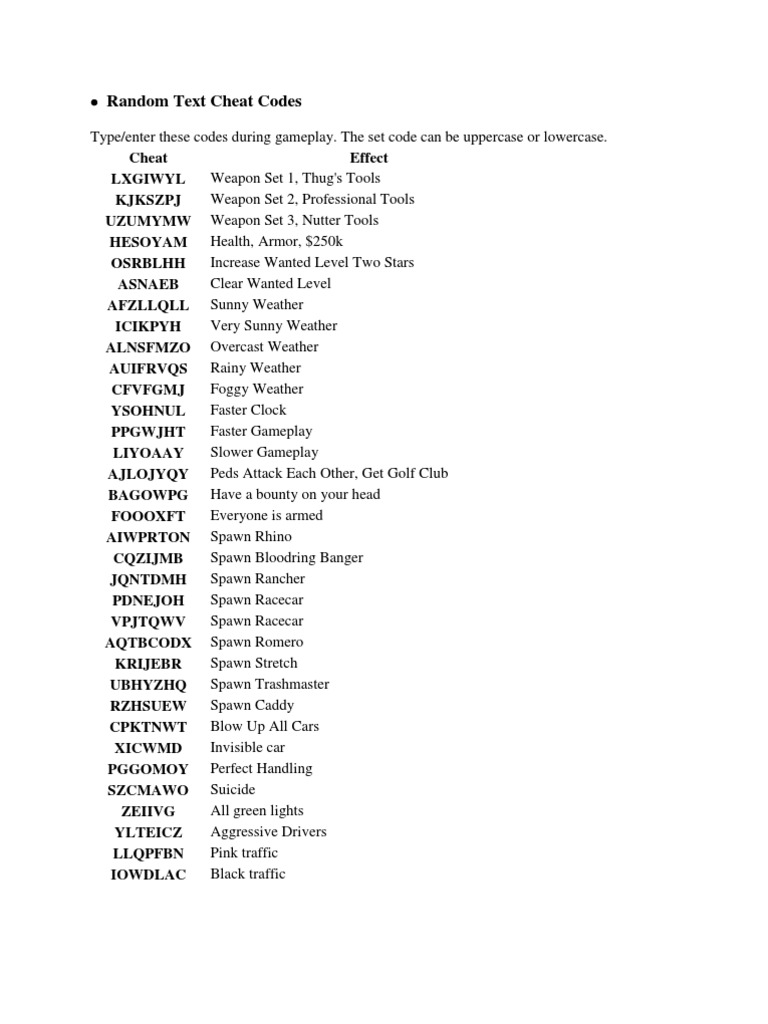 • Random Text Cheat Codes

Type/enter these codes during gameplay. The set code can be uppercase or lowercase.

| Cheat | Effect |
|---|---|
| LXGIWYL | Weapon Set 1, Thug's Tools |
| KJKSZPJ | Weapon Set 2, Professional Tools |
| UZUMYMW | Weapon Set 3, Nutter Tools |
| HESOYAM | Health, Armor, $250k |
| OSRBLHH | Increase Wanted Level Two Stars |
| ASNAEB | Clear Wanted Level |
| AFZLLQLL | Sunny Weather |
| ICIKPYH | Very Sunny Weather |
| ALNSFMZO | Overcast Weather |
| AUIFRVQS | Rainy Weather |
| CFVFGMJ | Foggy Weather |
| YSOHNUL | Faster Clock |
| PPGWJHT | Faster Gameplay |
| LIYOAAY | Slower Gameplay |
| AJLOJYQY | Peds Attack Each Other, Get Golf Club |
| BAGOWPG | Have a bounty on your head |
| FOOOXFT | Everyone is armed |
| AIWPRTON | Spawn Rhino |
| CQZIJMB | Spawn Bloodring Banger |
| JQNTDMH | Spawn Rancher |
| PDNEJOH | Spawn Racecar |
| VPJTQWV | Spawn Racecar |
| AQTBCODX | Spawn Romero |
| KRIJEBR | Spawn Stretch |
| UBHYZHQ | Spawn Trashmaster |
| RZHSUEW | Spawn Caddy |
| CPKTNWT | Blow Up All Cars |
| XICWMD | Invisible car |
| PGGOMOY | Perfect Handling |
| SZCMAWO | Suicide |
| ZEIIVG | All green lights |
| YLTEICZ | Aggressive Drivers |
| LLQPFBN | Pink traffic |
| IOWDLAC | Black traffic |